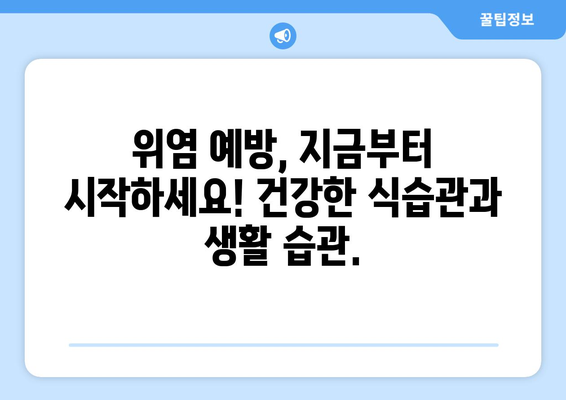 꿀팁정보

위염 예방, 지금부터 시작하세요! 건강한 식습관과 생활 습관.